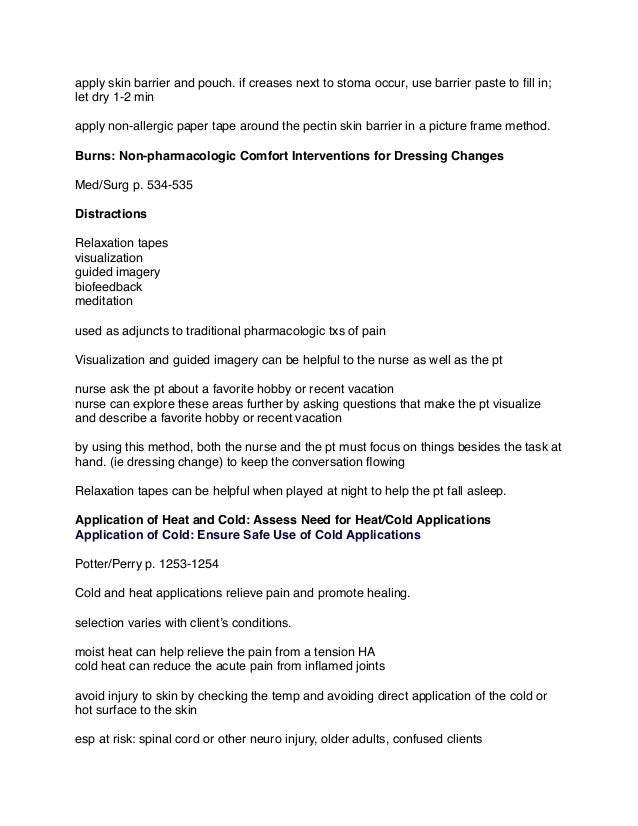 apply skin barrier and pouch. if creases next to stoma occur, use barrier paste to fill in; let dry 1-2 min

apply non-allergic paper tape around the pectin skin barrier in a picture frame method.

Burns: Non-pharmacologic Comfort Interventions for Dressing Changes

Med/Surg p. 534-535

Distractions

Relaxation tapes
visualization
guided imagery
biofeedback
meditation

used as adjuncts to traditional pharmacologic txs of pain

Visualization and guided imagery can be helpful to the nurse as well as the pt

nurse ask the pt about a favorite hobby or recent vacation
nurse can explore these areas further by asking questions that make the pt visualize and describe a favorite hobby or recent vacation

by using this method, both the nurse and the pt must focus on things besides the task at hand. (ie dressing change) to keep the conversation flowing

Relaxation tapes can be helpful when played at night to help the pt fall asleep.

Application of Heat and Cold: Assess Need for Heat/Cold Applications
Application of Cold: Ensure Safe Use of Cold Applications

Potter/Perry p. 1253-1254

Cold and heat applications relieve pain and promote healing.

selection varies with client's conditions.

moist heat can help relieve the pain from a tension HA
cold heat can reduce the acute pain from inflamed joints

avoid injury to skin by checking the temp and avoiding direct application of the cold or hot surface to the skin

esp at risk: spinal cord or other neuro injury, older adults, confused clients